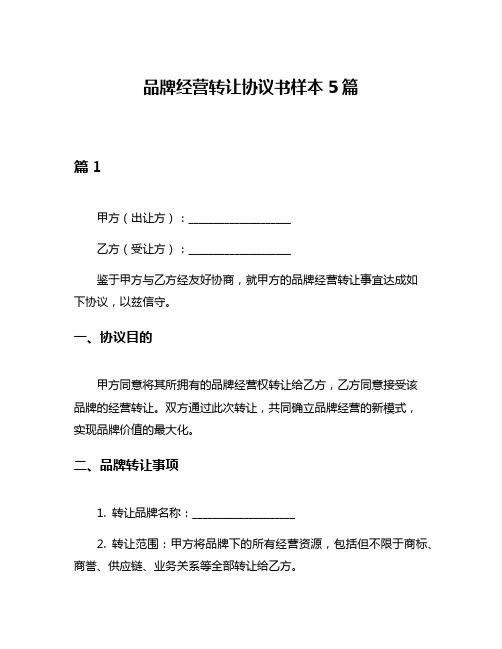 品牌经营转让协议书样本 5 篇

篇 1

甲方（出让方）：__________________

乙方（受让方）：__________________

鉴于甲方与乙方经友好协商，就甲方的品牌经营转让事宜达成如下协议，以兹信守。

一、协议目的

甲方同意将其所拥有的品牌经营权转让给乙方，乙方同意接受该品牌的经营转让。双方通过此次转让，共同确立品牌经营的新模式，实现品牌价值的最大化。

二、品牌转让事项

1. 转让品牌名称：__________________

2. 转让范围：甲方将品牌下的所有经营资源，包括但不限于商标、商誉、供应链、业务关系等全部转让给乙方。